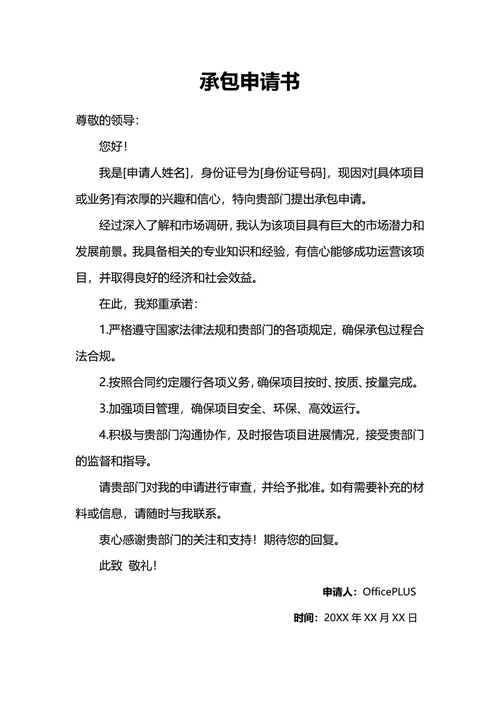 承包申请书

尊敬的领导：

您好！

我是[申请人姓名]，身份证号为[身份证号码]，现因对[具体项目或业务]有浓厚的兴趣和信心，特向贵部门提出承包申请。

经过深入了解和市场调研，我认为该项目具有巨大的市场潜力和发展前景。我具备相关的专业知识和经验，有信心能够成功运营该项目，并取得良好的经济和社会效益。

在此，我郑重承诺：

1.严格遵守国家法律法规和贵部门的各项规定，确保承包过程合法合规。

2.按照合同约定履行各项义务，确保项目按时、按质、按量完成。

3.加强项目管理，确保项目安全、环保、高效运行。

4.积极与贵部门沟通协作，及时报告项目进展情况，接受贵部门的监督和指导。

请贵部门对我的申请进行审查，并给予批准。如有需要补充的材料或信息，请随时与我联系。

衷心感谢贵部门的关注和支持！期待您的回复。

此致 敬礼！

申请人：OfficePLUS

时间：20XX 年 XX 月 XX 日